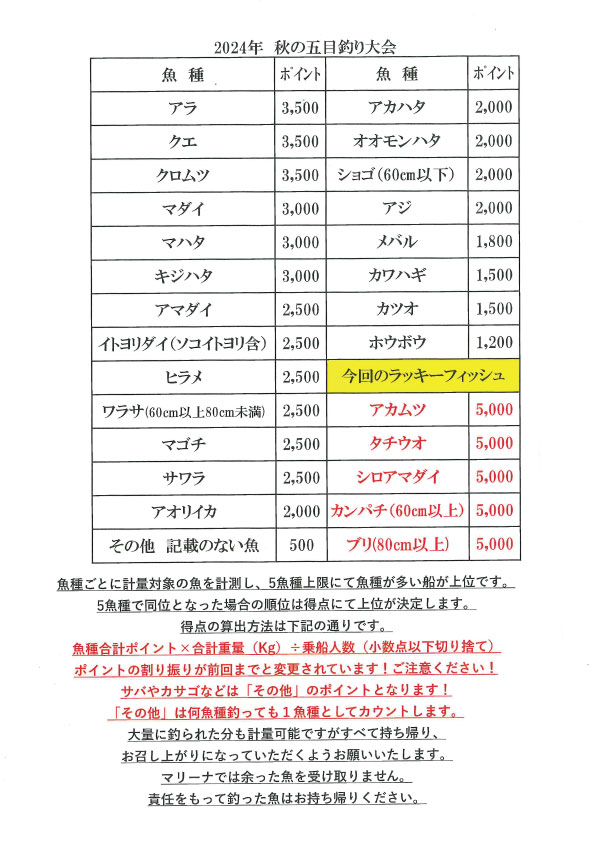 2024年 秋の五目釣り大会

| 魚 種 | ポイント | 魚 種 | ポイント |
|---|---|---|---|
| アラ | 3,500 | アカハタ | 2,000 |
| クエ | 3,500 | オオモンハタ | 2,000 |
| クロムツ | 3,500 | ショゴ（60cm以下） | 2,000 |
| マダイ | 3,000 | アジ | 2,000 |
| マハタ | 3,000 | メバル | 1,800 |
| キジハタ | 3,000 | カワハギ | 1,500 |
| アマダイ | 2,500 | カツオ | 1,500 |
| イトヨリダイ（ソコイトヨリ含） | 2,500 | ホウボウ | 1,200 |
| ヒラメ | 2,500 | 今回のラッキーフィッシュ | |
| ワラサ(60cm以上80cm未満) | 2,500 | アカムツ | 5,000 |
| マゴチ | 2,500 | タチウオ | 5,000 |
| サワラ | 2,500 | シロアマダイ | 5,000 |
| アオリイカ | 2,000 | カンパチ（60cm以上） | 5,000 |
| その他 記載のない魚 | 500 | ブリ(80cm以上) | 5,000 |

魚種ごとに計量対象の魚を計測し、5魚種上限にて魚種が多い船が上位です。
5魚種で同位となった場合の順位は得点にて上位が決定します。
得点の算出方法は下記の通りです。
魚種合計ポイント×合計重量（Kg）÷乗船人数（小数点以下切り捨て）
ポイントの割り振りが前回までと変更されています！ご注意ください！
サバやカサゴなどは「その他」のポイントとなります！
「その他」は何魚種釣っても１魚種としてカウントします。
大量に釣られた分も計量可能ですがすべて持ち帰り、
お召し上がりになっていただくようお願いいたします。
マリーナでは余った魚を受け取りません。
責任をもって釣った魚はお持ち帰りください。